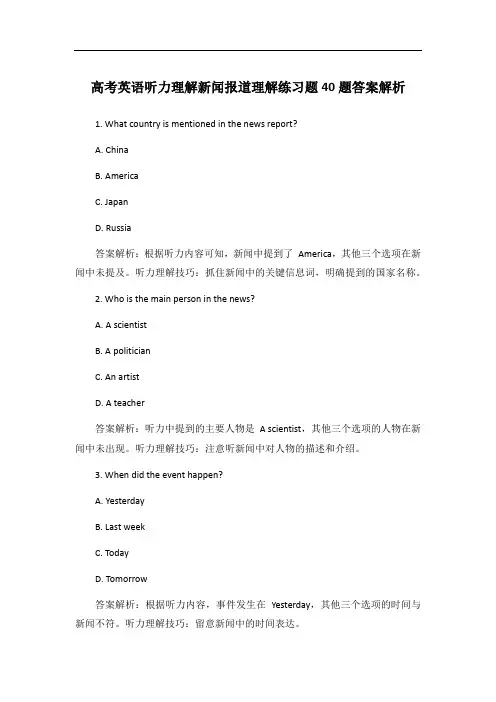 高考英语听力理解新闻报道理解练习题40题答案解析

1. What country is mentioned in the news report?

A. China

B. America

C. Japan

D. Russia

答案解析：根据听力内容可知，新闻中提到了 America，其他三个选项在新闻中未提及。听力理解技巧：抓住新闻中的关键信息词，明确提到的国家名称。

2. Who is the main person in the news?

A. A scientist

B. A politician

C. An artist

D. A teacher

答案解析：听力中提到的主要人物是 A scientist，其他三个选项的人物在新闻中未出现。听力理解技巧：注意听新闻中对人物的描述和介绍。

3. When did the event happen?

A. Yesterday

B. Last week

C. Today

D. Tomorrow

答案解析：根据听力内容，事件发生在 Yesterday，其他三个选项的时间与新闻不符。听力理解技巧：留意新闻中的时间表达。